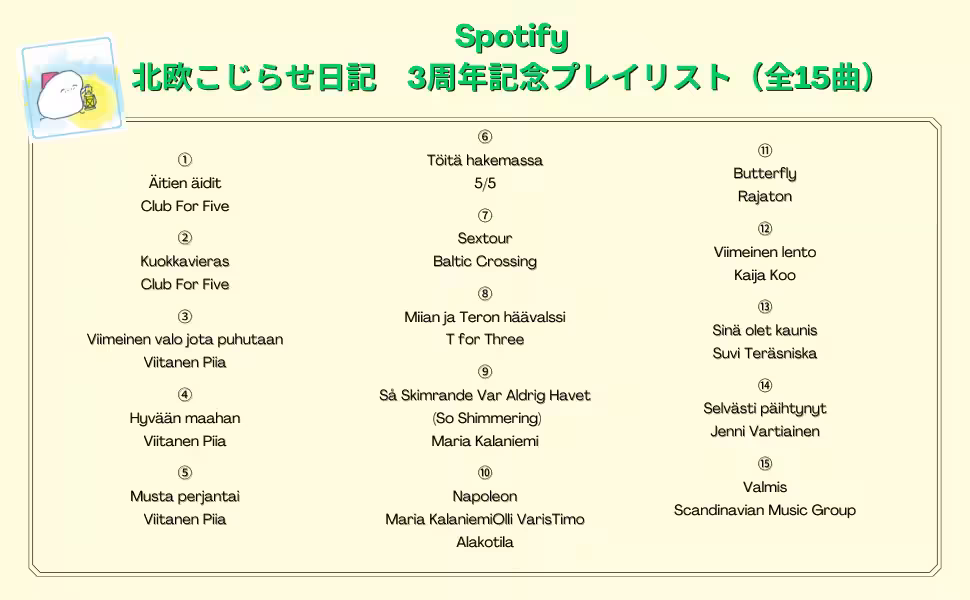 Spotify
北欧こじらせ日記　3周年記念プレイリスト（全15曲）

①
Äitien äidit
Club For Five

②
Kuokkavieras
Club For Five

③
Viimeinen valo jota puhutaan
Viitanen Piia

④
Hyvään maahan
Viitanen Piia

⑤
Musta perjantai
Viitanen Piia

⑥
Töitä hakemassa
5/5

⑦
Sextour
Baltic Crossing

⑧
Miian ja Teron häävalssi
T for Three

⑨
Så Skimrande Var Aldrig Havet
(So Shimmering)
Maria Kalaniemi

⑩
Napoleon
Maria KalaniemiOlli VarisTimo
Alakotila

⑪
Butterfly
Rajaton

⑫
Viimeinen lento
Kaija Koo

⑬
Sinä olet kaunis
Suvi Teräsniska

⑭
Selvästi päihtynyt
Jenni Vartiainen

⑮
Valmis
Scandinavian Music Group